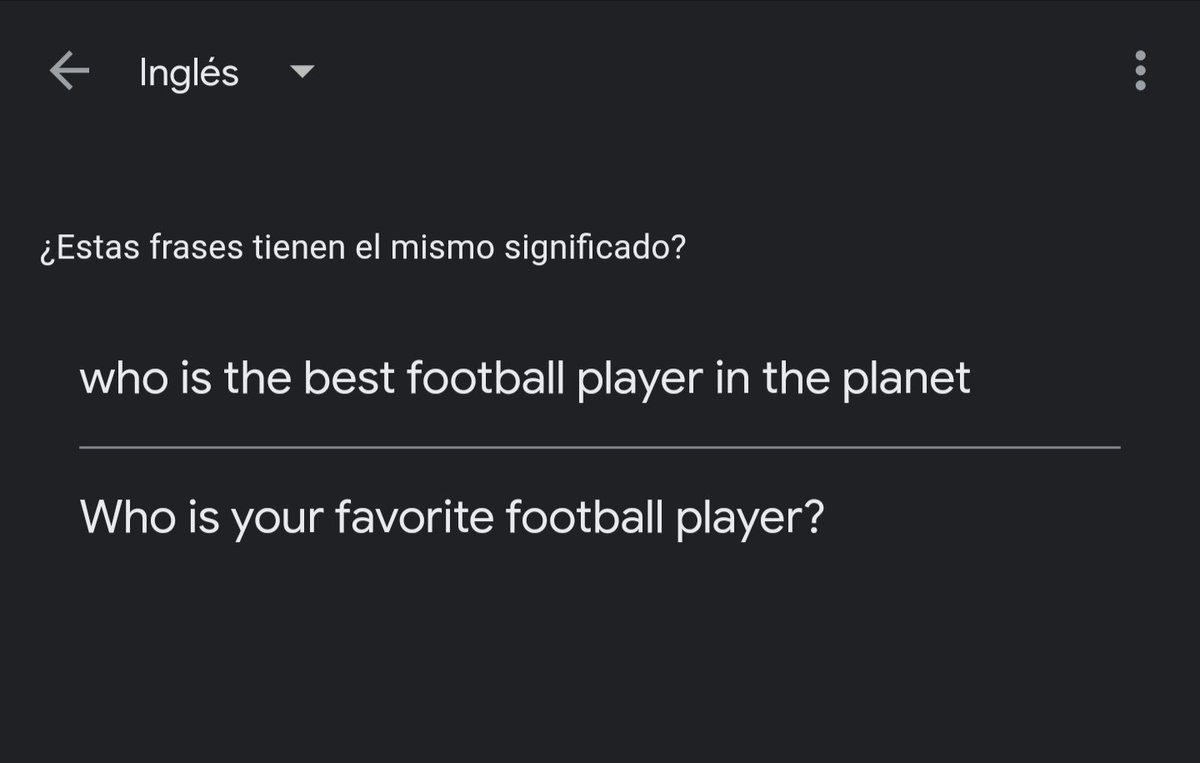 Inglés

¿Estas frases tienen el mismo significado?

who is the best football player in the planet

Who is your favorite football player?